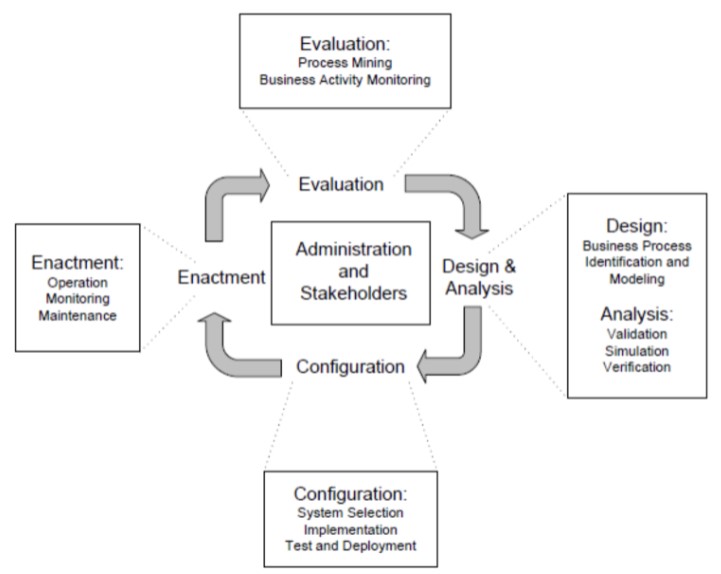 Evaluation:
Process Mining
Business Activity Monitoring

Evaluation

Enactment:
Operation
Monitoring
Maintenance

Enactment

Administration and Stakeholders

Design & Analysis

Design:
Business Process Identification and Modeling

Analysis:
Validation
Simulation
Verification

Configuration

Configuration:
System Selection
Implementation
Test and Deployment